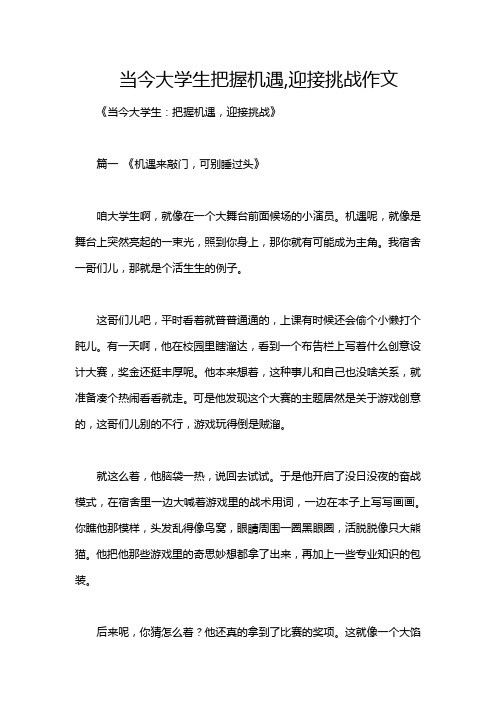 当今大学生把握机遇,迎接挑战作文

《当今大学生：把握机遇，迎接挑战》

篇一 《机遇来敲门，可别睡过头》

咱大学生啊，就像在一个大舞台前面候场的小演员。机遇呢，就像是舞台上突然亮起的一束光，照到你身上，那你就有可能成为主角。我宿舍一哥们儿，那就是个活生生的例子。

这哥们儿吧，平时看着就普普通通的，上课有时候还会偷个小懒打个盹儿。有一天啊，他在校园里瞎溜达，看到一个布告栏上写着什么创意设计大赛，奖金还挺丰厚呢。他本来想着，这种事儿和自己也没啥关系，就准备凑个热闹看看就走。可是他发现这个大赛的主题居然是关于游戏创意的，这哥们儿别的不行，游戏玩得倒是贼溜。

就这么着，他脑袋一热，说回去试试。于是他开启了没日没夜的奋战模式，在宿舍里一边大喊着游戏里的战术用词，一边在本子上写写画画。你瞧他那模样，头发乱得像鸟窝，眼睛周围一圈黑眼圈，活脱脱像只大熊猫。他把他那些游戏里的奇思妙想都拿了出来，再加上一些专业知识的包装。

后来呢，你猜怎么着？他还真的拿到了比赛的奖项。这就像一个大馅